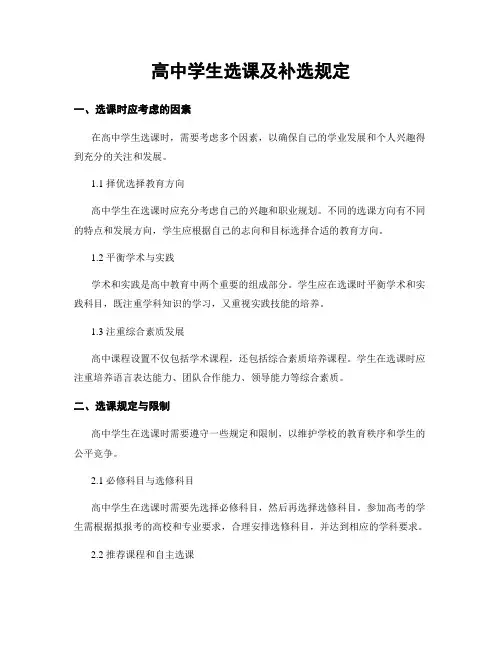 高中学生选课及补选规定

一、选课时应考虑的因素

在高中学生选课时，需要考虑多个因素，以确保自己的学业发展和个人兴趣得到充分的关注和发展。

1.1 择优选择教育方向

高中学生在选课时应充分考虑自己的兴趣和职业规划。不同的选课方向有不同的特点和发展方向，学生应根据自己的志向和目标选择合适的教育方向。

1.2 平衡学术与实践

学术和实践是高中教育中两个重要的组成部分。学生应在选课时平衡学术和实践科目，既注重学科知识的学习，又重视实践技能的培养。

1.3 注重综合素质发展

高中课程设置不仅包括学术课程，还包括综合素质培养课程。学生在选课时应注重培养语言表达能力、团队合作能力、领导能力等综合素质。

二、选课规定与限制

高中学生在选课时需要遵守一些规定和限制，以维护学校的教育秩序和学生的公平竞争。

2.1 必修科目与选修科目

高中学生在选课时需要先选择必修科目，然后再选择选修科目。参加高考的学生需根据拟报考的高校和专业要求，合理安排选修科目，并达到相应的学科要求。

2.2 推荐课程和自主选课